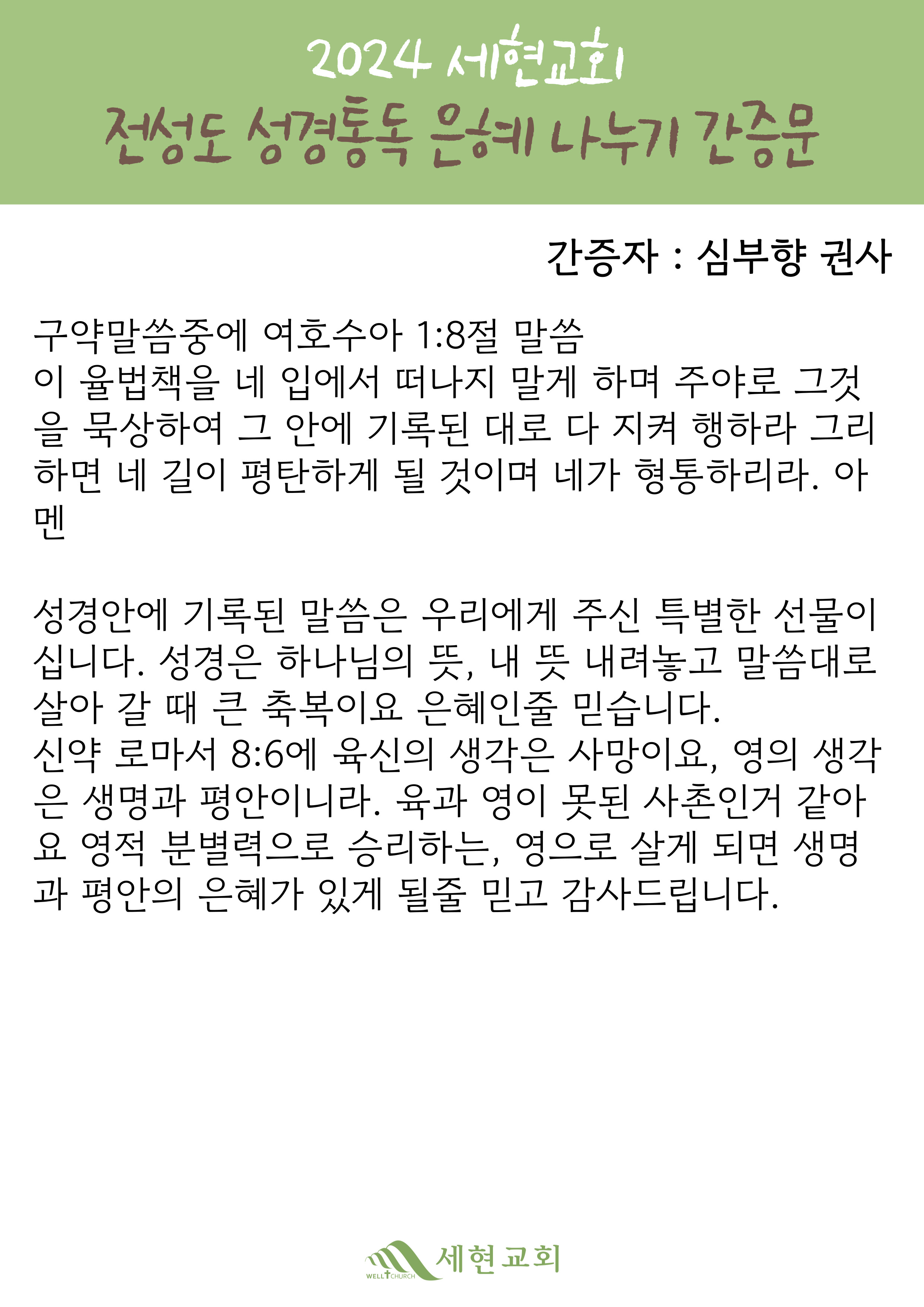 2024 세현교회
전성도 성경통독 은혜 나누기 간증문

간증자 : 심부향 권사

구약말씀중에 여호수아 1:8절 말씀
이 율법책을 네 입에서 떠나지 말게 하며 주야로 그것을 묵상하여 그 안에 기록된 대로 다 지켜 행하라 그리하면 네 길이 평탄하게 될 것이며 네가 형통하리라. 아멘

성경안에 기록된 말씀은 우리에게 주신 특별한 선물이십니다. 성경은 하나님의 뜻, 내 뜻 내려놓고 말씀대로 살아 갈 때 큰 축복이요 은혜인줄 믿습니다.
신약 로마서 8:6에 육신의 생각은 사망이요, 영의 생각은 생명과 평안이니라. 육과 영이 못된 사촌인거 같아요 영적 분별력으로 승리하는, 영으로 살게 되면 생명과 평안의 은혜가 있게 될줄 믿고 감사드립니다.

WELL CHURCH 세현교회